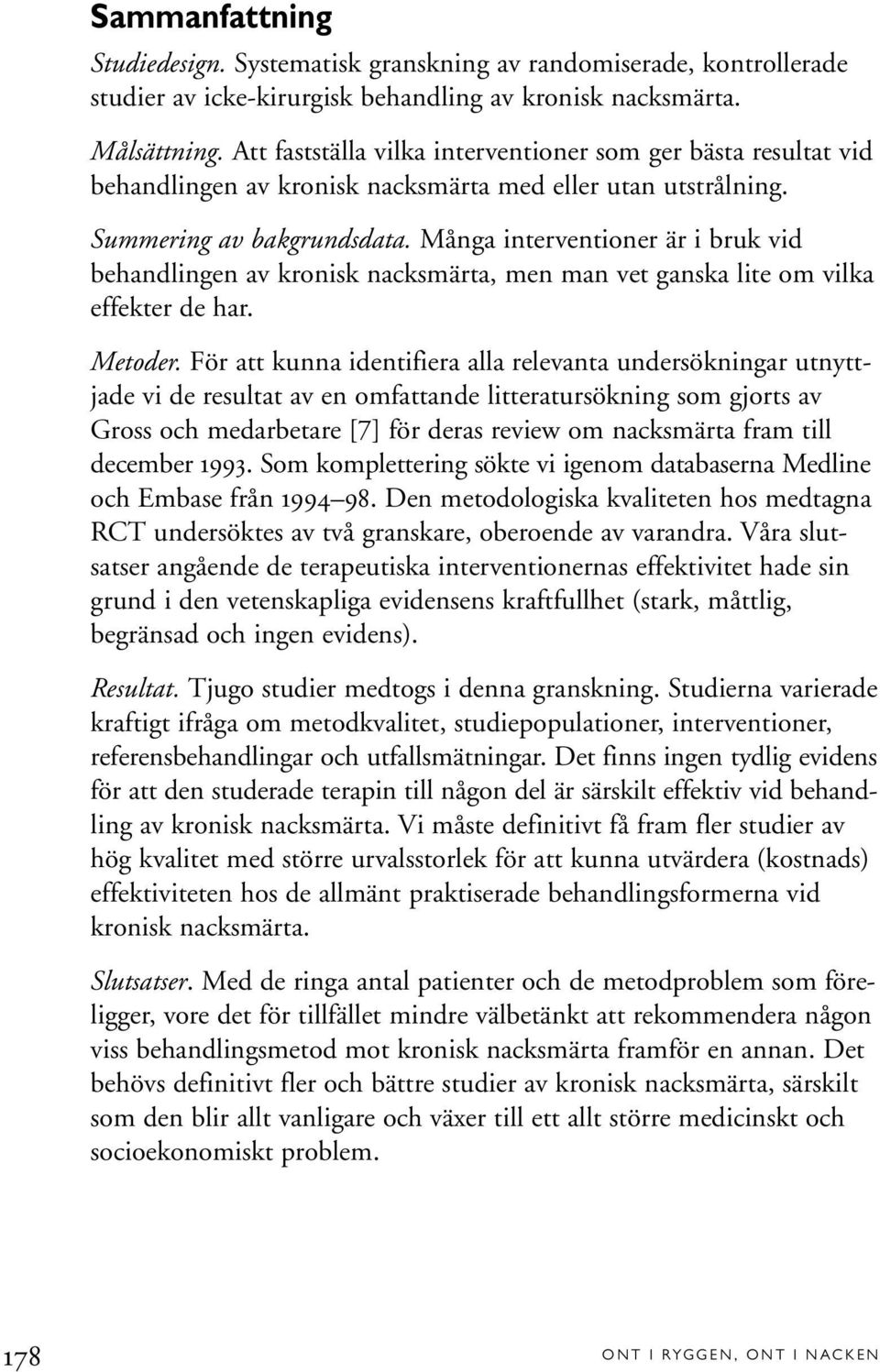 Sammanfattning

Studiedesign. Systematisk granskning av randomiserade, kontrollerade studier av icke-kirurgisk behandling av kronisk nacksmärta.

Målsättning. Att fastställa vilka interventioner som ger bästa resultat vid behandlingen av kronisk nacksmärta med eller utan utstrålning.

Summering av bakgrundsdata. Många interventioner är i bruk vid behandlingen av kronisk nacksmärta, men man vet ganska lite om vilka effekter de har.

Metoder. För att kunna identifiera alla relevanta undersökningar utnyttjade vi de resultat av en omfattande litteratursökning som gjorts av Gross och medarbetare [7] för deras review om nacksmärta fram till december 1993. Som komplettering sökte vi igenom databaserna Medline och Embase från 1994–98. Den metodologiska kvaliteten hos medtagna RCT undersöktes av två granskare, oberoende av varandra. Våra slutsatser angående de terapeutiska interventionernas effektivitet hade sin grund i den vetenskapliga evidensens kraftfullhet (stark, måttlig, begränsad och ingen evidens).

Resultat. Tjugo studier medtogs i denna granskning. Studierna varierade kraftigt ifråga om metodkvalitet, studiepopulationer, interventioner, referensbehandlingar och utfallsmätningar. Det finns ingen tydlig evidens för att den studerade terapin till någon del är särskilt effektiv vid behandling av kronisk nacksmärta. Vi måste definitivt få fram fler studier av hög kvalitet med större urvalsstorlek för att kunna utvärdera (kostnads) effektiviteten hos de allmänt praktiserade behandlingsformerna vid kronisk nacksmärta.

Slutsatser. Med de ringa antal patienter och de metodproblem som föreligger, vore det för tillfället mindre välbetänkt att rekommendera någon viss behandlingsmetod mot kronisk nacksmärta framför en annan. Det behövs definitivt fler och bättre studier av kronisk nacksmärta, särskilt som den blir allt vanligare och växer till ett allt större medicinskt och socioekonomiskt problem.

178

ONT I RYGGEN, ONT I NACKEN